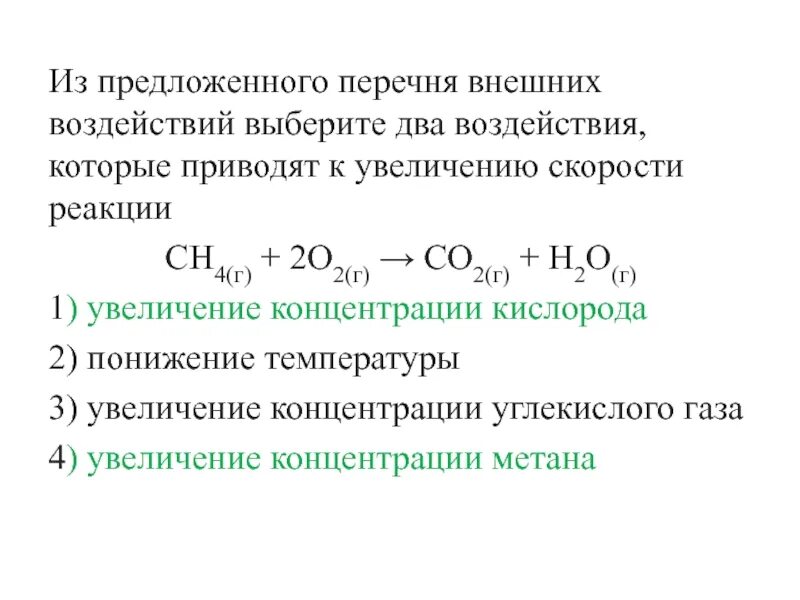 Из предложенного перечня внешних воздействий выберите два воздействия, которые приводят к увеличению скорости реакции

$CH_{4(г)} + 2O_{2(г)} \rightarrow CO_{2(г)} + H_2O_{(г)}$

1) увеличение концентрации кислорода

2) понижение температуры

3) увеличение концентрации углекислого газа

4) увеличение концентрации метана